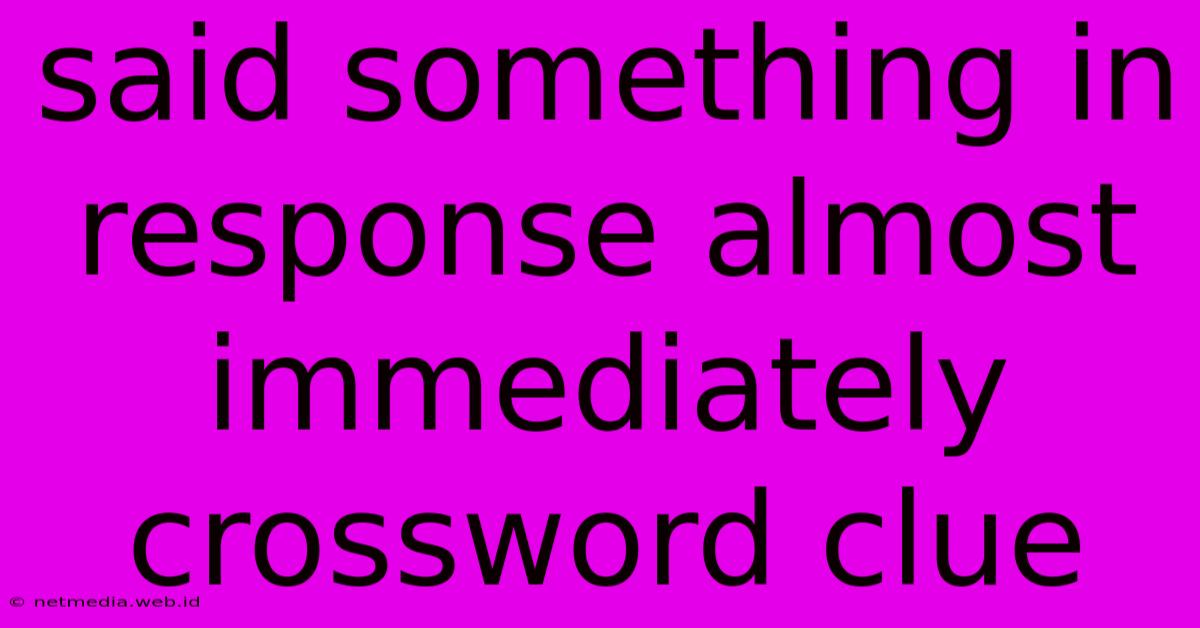 said something in response almost immediately crossword clue

© netmedia.web.id